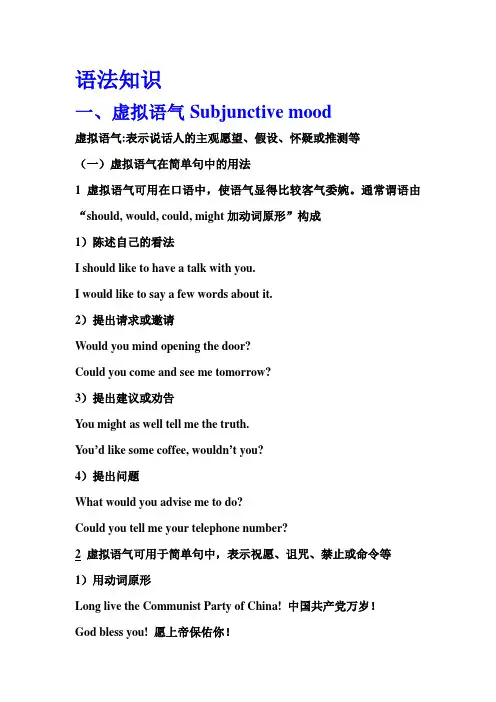 语法知识

一、虚拟语气 Subjunctive mood

虚拟语气:表示说话人的主观愿望、假设、怀疑或推测等

（一）虚拟语气在简单句中的用法

1 虚拟语气可用在口语中，使语气显得比较客气委婉。通常谓语由“should, would, could, might 加动词原形”构成

1）陈述自己的看法

I should like to have a talk with you.

I would like to say a few words about it.

2）提出请求或邀请

Would you mind opening the door?

Could you come and see me tomorrow?

3）提出建议或劝告

You might as well tell me the truth.

You'd like some coffee, wouldn't you?

4）提出问题

What would you advise me to do?

Could you tell me your telephone number?

2 虚拟语气可用于简单句中，表示祝愿、诅咒、禁止或命令等

1）用动词原形

Long live the Communist Party of China! 中国共产党万岁！

God bless you! 愿上帝保佑你！